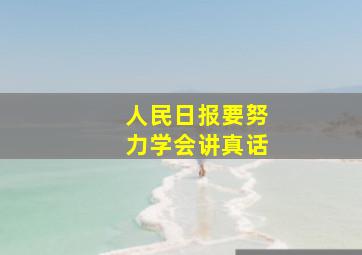 人民日报要努力学会讲真话